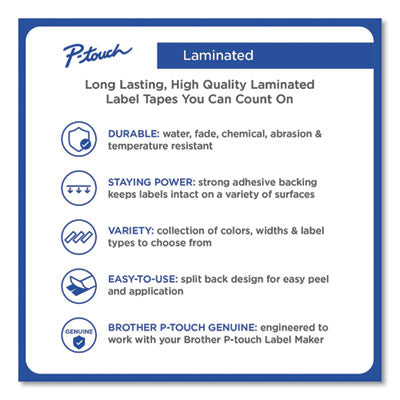 P-touch

Laminated

Long Lasting, High Quality Laminated Label Tapes You Can Count On

DURABLE: water, fade, chemical, abrasion & temperature resistant

STAYING POWER: strong adhesive backing keeps labels intact on a variety of surfaces

VARIETY: collection of colors, widths & label types to choose from

EASY-TO-USE: split back design for easy peel and application

GENUINE

BROTHER P-TOUCH GENUINE: engineered to work with your Brother P-touch Label Maker